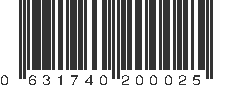 0 631740 200025